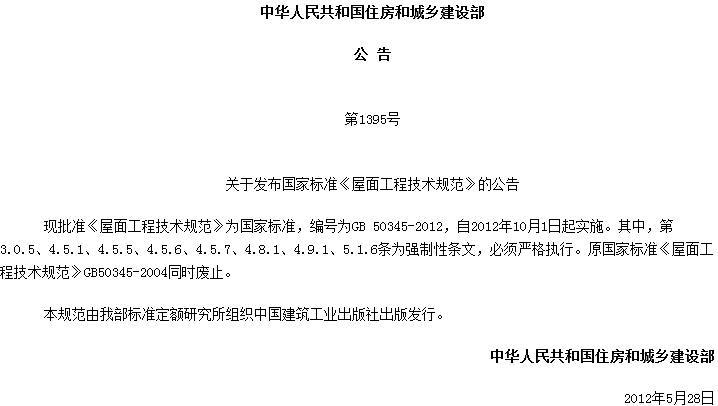 中华人民共和国住房和城乡建设部

公 告

第1395号

关于发布国家标准《屋面工程技术规范》的公告

现批准《屋面工程技术规范》为国家标准，编号为GB 50345-2012，自2012年10月1日起实施。其中，第3.0.5、4.5.1、4.5.5、4.5.6、4.5.7、4.8.1、4.9.1、5.1.6条为强制性条文，必须严格执行。原国家标准《屋面工程技术规范》GB50345-2004同时废止。

本规范由我部标准定额研究所组织中国建筑工业出版社出版发行。

中华人民共和国住房和城乡建设部

2012年5月28日